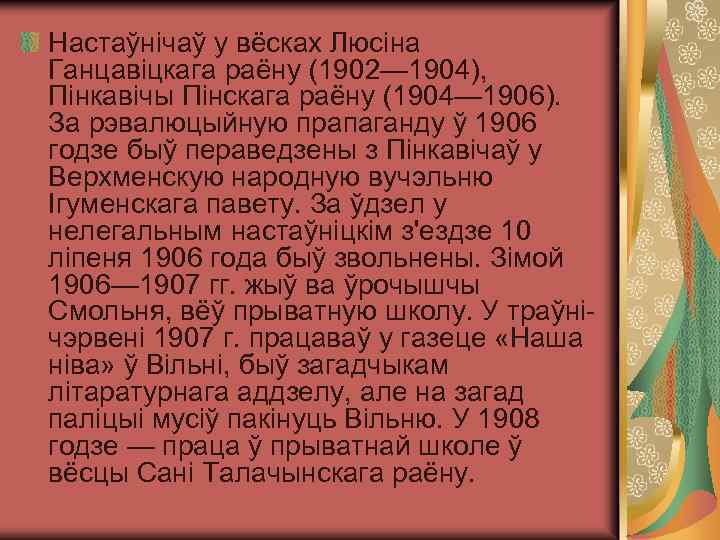 Настаўнічаў у вёсках Люсіна Ганцавіцкага раёну (1902—1904), Пінкавічы Пінскага раёну (1904—1906). За рэвалюцыйную прапаганду ў 1906 годзе быў пераведзены з Пінкавічаў у Верхменскую народную вучэльню Ігуменскага павету. За ўдзел у нелегальным настаўніцкім з'ездзе 10 ліпеня 1906 года быў звольнены. Зімой 1906—1907 гг. жыў ва ўрочышчы Смольня, вёў прыватную школу. У траўні-чэрвені 1907 г. працаваў у газеце «Наша ніва» ў Вільні, быў загадчыкам літаратурнага аддзелу, але на загад паліцыі мусіў пакінуць Вільню. У 1908 годзе — праца ў прыватнай школе ў вёсцы Сані Талачынскага раёну.